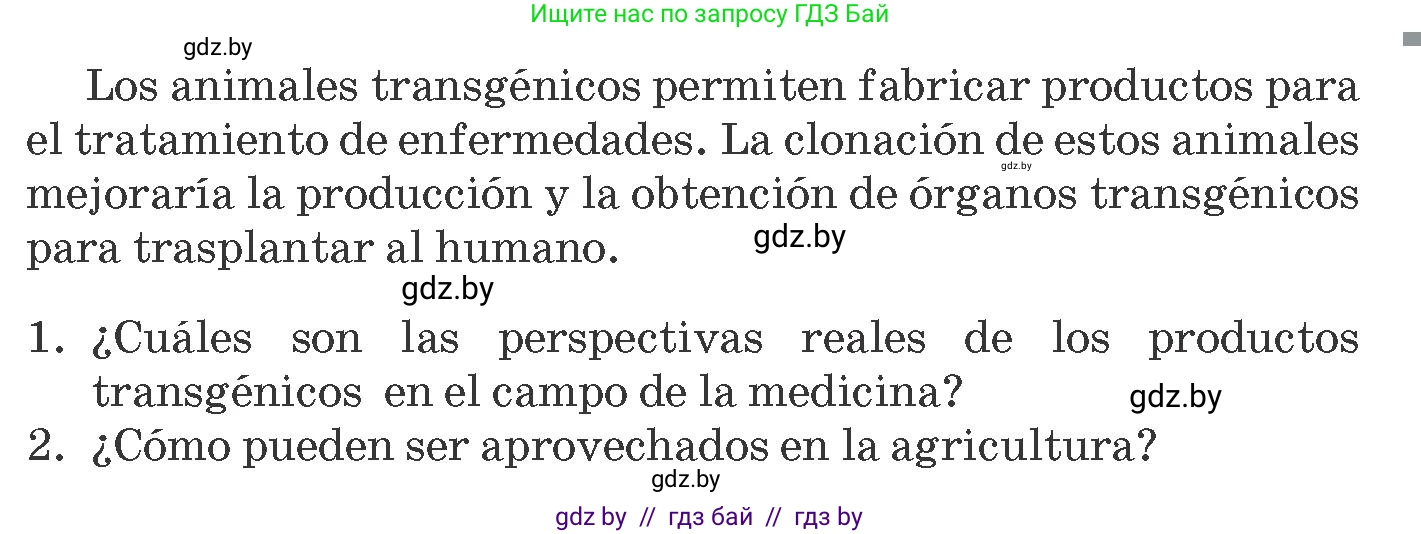 Ищите нас по запросу ГДЗ Бай

gdz.by

Los animales transgénicos permiten fabricar productos para el tratamiento de enfermedades. La clonación de estos animales mejoraría la producción y la obtención de órganos transgénicos para trasplantar al humano.

gdz.by

gdz.by

gdz.by

1. ¿Cuáles son las perspectivas reales de los productos transgénicos en el campo de la medicina?

gdz.by

2. ¿Cómo pueden ser aprovechados en la agricultura?

gdz.by

gdz by // гдз бай // гдз by